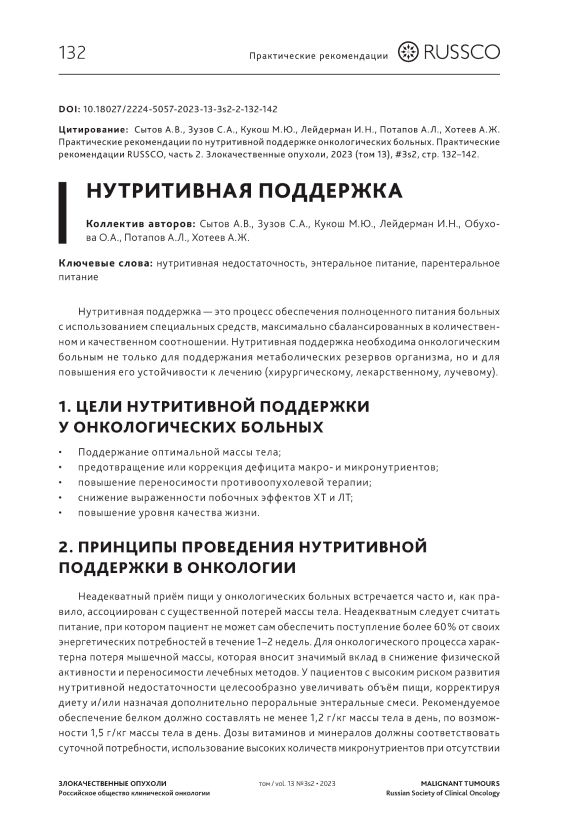 132

Практические рекомендации RUSSCO

DOI: 10.18027/2224-5057-2023-13-3s2-2-132-142

Цитирование: Сытов А.В., Зузов С.А., Кукош М.Ю., Лейдерман И.Н., Потапов А.Л., Хотеев А.Ж. Практические рекомендации по нутритивной поддержке онкологических больных. Практические рекомендации RUSSCO, часть 2. Злокачественные опухоли, 2023 (том 13), #3s2, стр. 132–142.

НУТРИТИВНАЯ ПОДДЕРЖКА

Коллектив авторов: Сытов А.В., Зузов С.А., Кукош М.Ю., Лейдерман И.Н., Обухова О.А., Потапов А.Л., Хотеев А.Ж.

Ключевые слова: нутритивная недостаточность, энтеральное питание, парентеральное питание

Нутритивная поддержка — это процесс обеспечения полноценного питания больных с использованием специальных средств, максимально сбалансированных в количественном и качественном соотношении. Нутритивная поддержка необходима онкологическим больным не только для поддержания метаболических резервов организма, но и для повышения его устойчивости к лечению (хирургическому, лекарственному, лучевому).

1. ЦЕЛИ НУТРИТИВНОЙ ПОДДЕРЖКИ У ОНКОЛОГИЧЕСКИХ БОЛЬНЫХ

• Поддержание оптимальной массы тела;
• предотвращение или коррекция дефицита макро- и микронутриентов;
• повышение переносимости противоопухолевой терапии;
• снижение выраженности побочных эффектов ХТ и ЛТ;
• повышение уровня качества жизни.

2. ПРИНЦИПЫ ПРОВЕДЕНИЯ НУТРИТИВНОЙ ПОДДЕРЖКИ В ОНКОЛОГИИ

Неадекватный приём пищи у онкологических больных встречается часто и, как правило, ассоциирован с существенной потерей массы тела. Неадекватным следует считать питание, при котором пациент не может сам обеспечить поступление более 60% от своих энергетических потребностей в течение 1–2 недель. Для онкологического процесса характерна потеря мышечной массы, которая вносит значимый вклад в снижение физической активности и переносимости лечебных методов. У пациентов с высоким риском развития нутритивной недостаточности целесообразно увеличивать объём пищи, корректируя диету и/или назначая дополнительно пероральные энтеральные смеси. Рекомендуемое обеспечение белком должно составлять не менее 1,2 г/кг массы тела в день, по возможности 1,5 г/кг массы тела в день. Дозы витаминов и минералов должны соответствовать суточной потребности, использование высоких количеств микронутриентов при отсутствии

ЗЛОКАЧЕСТВЕННЫЕ ОПУХОЛИ
Российское общество клинической онкологии

том / vol. 13 №3s2 • 2023

MALIGNANT TUMOURS
Russian Society of Clinical Oncology